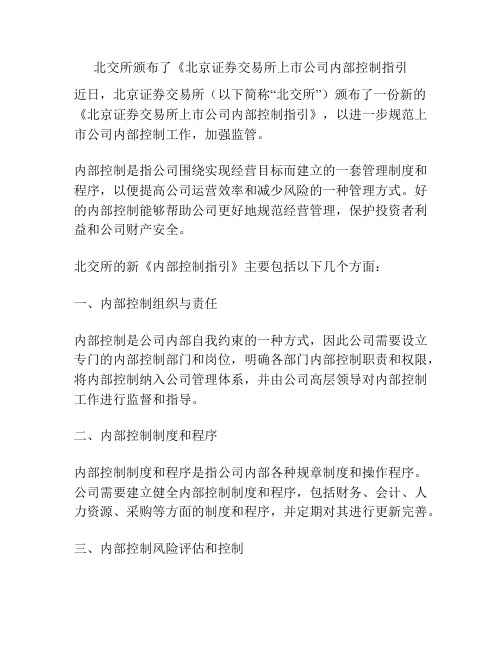 北交所颁布了《北京证券交易所上市公司内部控制指引

近日，北京证券交易所（以下简称“北交所”）颁布了一份新的《北京证券交易所上市公司内部控制指引》，以进一步规范上市公司内部控制工作，加强监管。

内部控制是指公司围绕实现经营目标而建立的一套管理制度和程序，以便提高公司运营效率和减少风险的一种管理方式。好的内部控制能够帮助公司更好地规范经营管理，保护投资者利益和公司财产安全。

北交所的新《内部控制指引》主要包括以下几个方面：

一、内部控制组织与责任

内部控制是公司内部自我约束的一种方式，因此公司需要设立专门的内部控制部门和岗位，明确各部门内部控制职责和权限，将内部控制纳入公司管理体系，并由公司高层领导对内部控制工作进行监督和指导。

二、内部控制制度和程序

内部控制制度和程序是指公司内部各种规章制度和操作程序。公司需要建立健全内部控制制度和程序，包括财务、会计、人力资源、采购等方面的制度和程序，并定期对其进行更新完善。

三、内部控制风险评估和控制